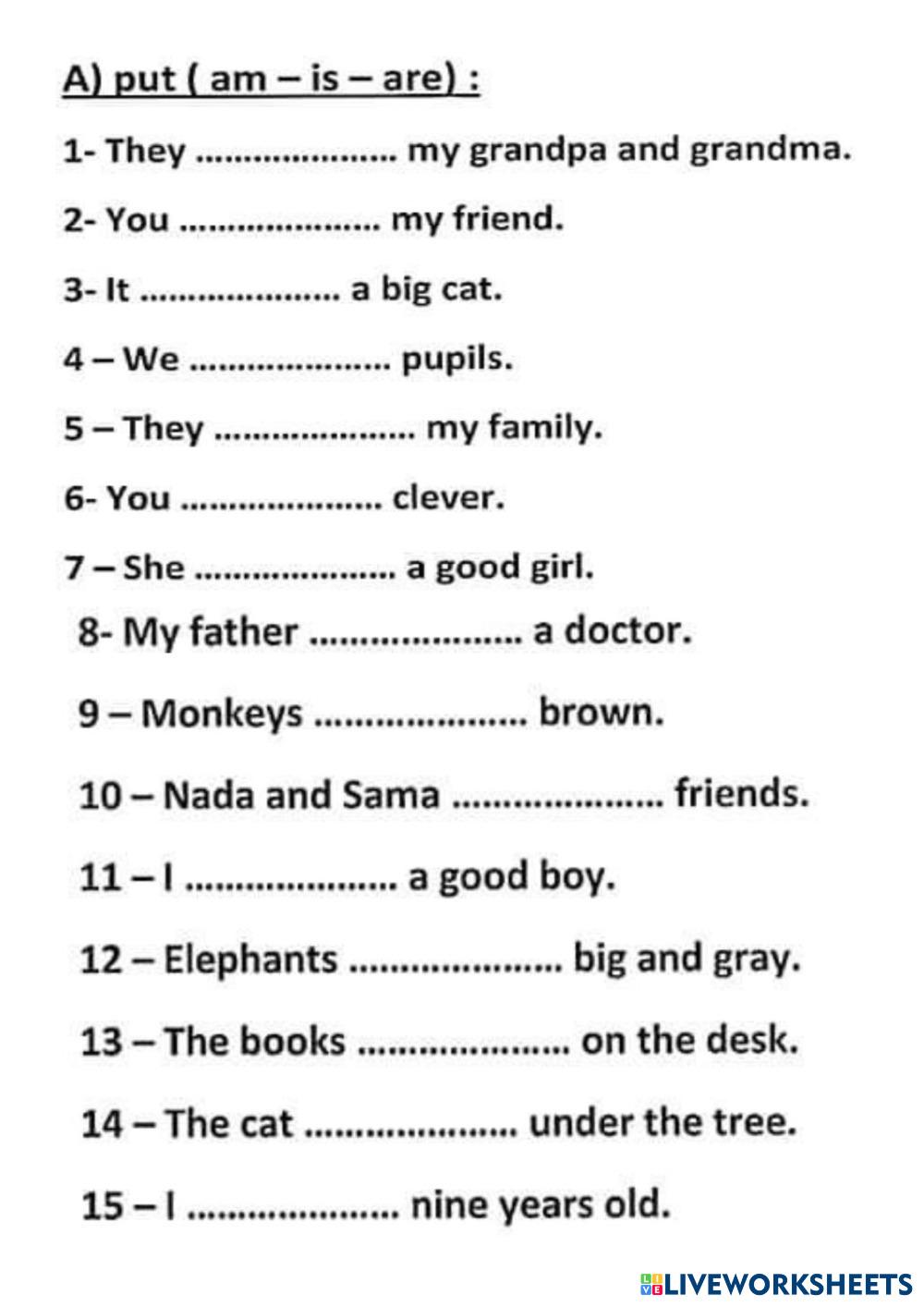 A) put ( am – is – are) :

1- They ………………… my grandpa and grandma.

2- You ………………… my friend.

3- It ………………… a big cat.

4 – We ………………… pupils.

5 – They ………………… my family.

6- You ………………… clever.

7 – She ………………… a good girl.

8- My father ………………… a doctor.

9 – Monkeys ………………… brown.

10 – Nada and Sama ………………… friends.

11 – I ………………… a good boy.

12 – Elephants ………………… big and gray.

13 – The books ………………… on the desk.

14 – The cat ………………… under the tree.

15 – I ………………… nine years old.

LIVEWORKSHEETS